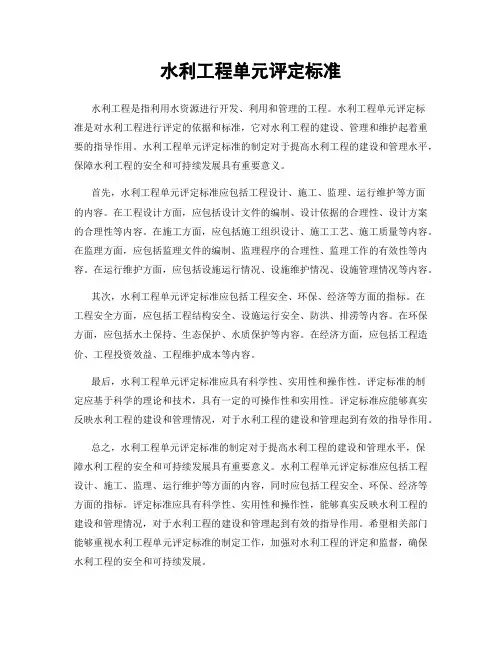 水利工程单元评定标准

水利工程是指利用水资源进行开发、利用和管理的工程。水利工程单元评定标准是对水利工程进行评定的依据和标准，它对水利工程的建设、管理和维护起着重要的指导作用。水利工程单元评定标准的制定对于提高水利工程的建设和管理水平，保障水利工程的安全和可持续发展具有重要意义。

首先，水利工程单元评定标准应包括工程设计、施工、监理、运行维护等方面的内容。在工程设计方面，应包括设计文件的编制、设计依据的合理性、设计方案的合理性等内容。在施工方面，应包括施工组织设计、施工工艺、施工质量等内容。在监理方面，应包括监理文件的编制、监理程序的合理性、监理工作的有效性等内容。在运行维护方面，应包括设施运行情况、设施维护情况、设施管理情况等内容。

其次，水利工程单元评定标准应包括工程安全、环保、经济等方面的指标。在工程安全方面，应包括工程结构安全、设施运行安全、防洪、排涝等内容。在环保方面，应包括水土保持、生态保护、水质保护等内容。在经济方面，应包括工程造价、工程投资效益、工程维护成本等内容。

最后，水利工程单元评定标准应具有科学性、实用性和操作性。评定标准的制定应基于科学的理论和技术，具有一定的可操作性和实用性。评定标准应能够真实反映水利工程的建设和管理情况，对于水利工程的建设和管理起到有效的指导作用。

总之，水利工程单元评定标准的制定对于提高水利工程的建设和管理水平，保障水利工程的安全和可持续发展具有重要意义。水利工程单元评定标准应包括工程设计、施工、监理、运行维护等方面的内容，同时应包括工程安全、环保、经济等方面的指标。评定标准应具有科学性、实用性和操作性，能够真实反映水利工程的建设和管理情况，对于水利工程的建设和管理起到有效的指导作用。希望相关部门能够重视水利工程单元评定标准的制定工作，加强对水利工程的评定和监督，确保水利工程的安全和可持续发展。